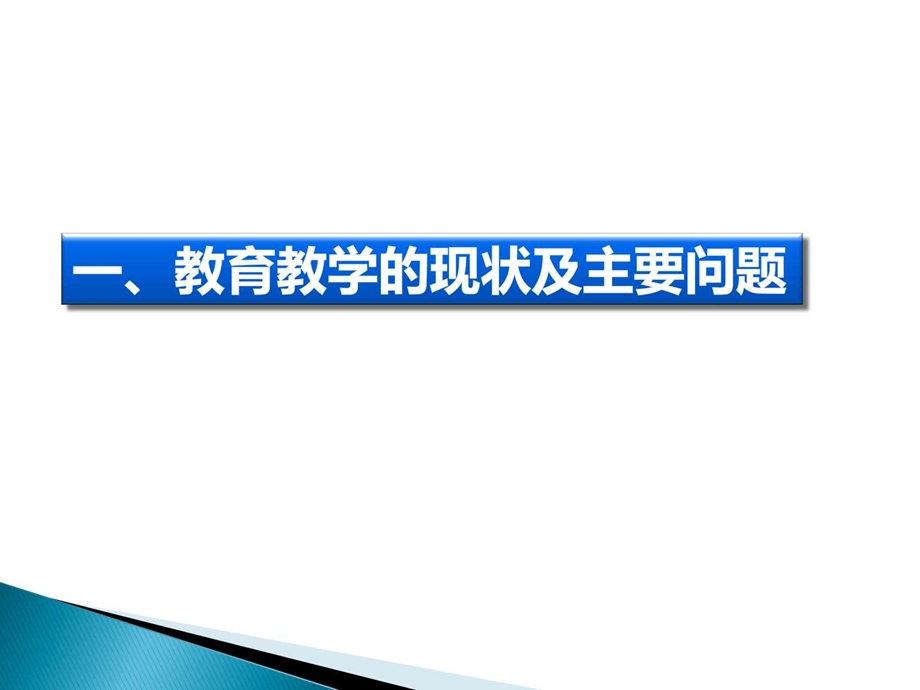 一、教育教学的现状及主要问题